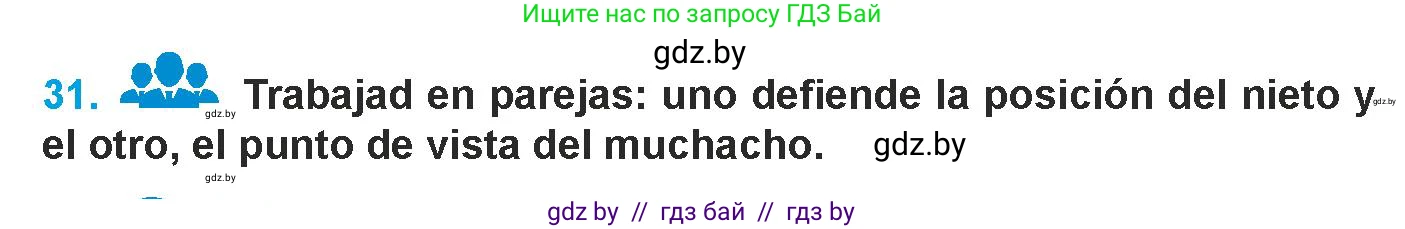 Ищите нас по запросу ГДЗ Бай

gdz.by

31. gdz.by Trabajad en parejas: uno defiende la posición del nieto y gdz.by el otro, el punto de vista del muchacho. gdz.by

gdz.by

gdz by // гдз бай // гдз by